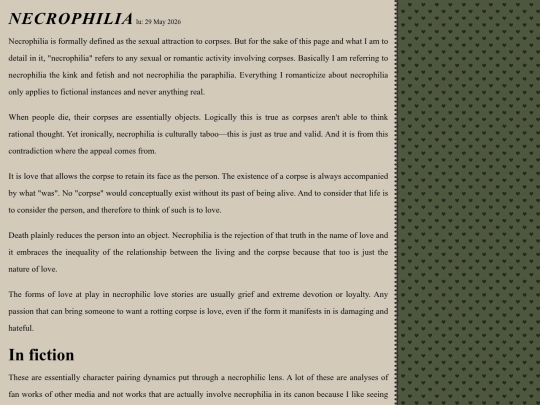 NECROPHILIA lu: 29 May 2026

Necrophilia is formally defined as the sexual attraction to corpses. But for the sake of this page and what I am to detail in it, "necrophilia" refers to any sexual or romantic activity involving corpses. Basically I am referring to necrophilia the kink and fetish and not necrophilia the paraphilia. Everything I romanticize about necrophilia only applies to fictional instances and never anything real.

When people die, their corpses are essentially objects. Logically this is true as corpses aren't able to think rational thought. Yet ironically, necrophilia is culturally taboo—this is just as true and valid. And it is from this contradiction where the appeal comes from.

It is love that allows the corpse to retain its face as the person. The existence of a corpse is always accompanied by what "was". No "corpse" would conceptually exist without its past of being alive. And to consider that life is to consider the person, and therefore to think of such is to love.

Death plainly reduces the person into an object. Necrophilia is the rejection of that truth in the name of love and it embraces the inequality of the relationship between the living and the corpse because that too is just the nature of love.

The forms of love at play in necrophilic love stories are usually grief and extreme devotion or loyalty. Any passion that can bring someone to want a rotting corpse is love, even if the form it manifests in is damaging and hateful.

In fiction

These are essentially character pairing dynamics put through a necrophilic lens. A lot of these are analyses of fan works of other media and not works that are actually involve necrophilia in its canon because I like seeing